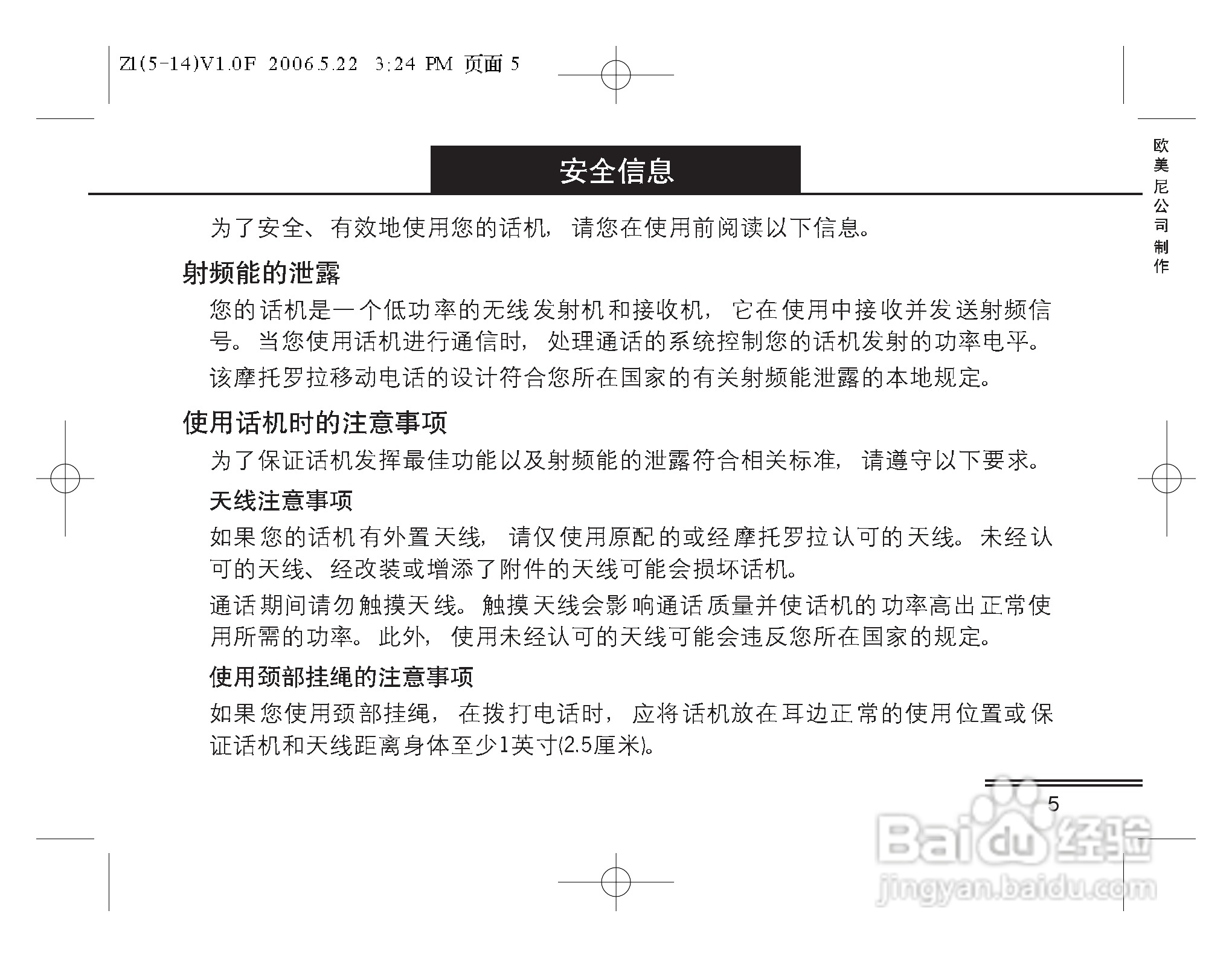 Z1(5-14)V1.0F 2006.5.22 3:24 PM 页面 5

欧美尼公司制作

安全信息

为了安全、有效地使用您的话机，请您在使用前阅读以下信息。

射频能的泄露

您的话机是一个低功率的无线发射机和接收机，它在使用中接收并发送射频信号。当您使用话机进行通信时，处理通话的系统控制您的话机发射的功率电平。

该摩托罗拉移动电话的设计符合您所在国家的有关射频能泄露的本地规定。

使用话机时的注意事项

为了保证话机发挥最佳功能以及射频能的泄露符合相关标准，请遵守以下要求。

天线注意事项

如果您的话机有外置天线，请仅使用原配的或经摩托罗拉认可的天线。未经认可的天线、经改装或增添了附件的天线可能会损坏话机。

通话期间请勿触摸天线。触摸天线会影响通话质量并使话机的功率高出正常使用所需的功率。此外，使用未经认可的天线可能会违反您所在国家的规定。

使用颈部挂绳的注意事项

如果您使用颈部挂绳，在拨打电话时，应将话机放在耳边正常的使用位置或保证话机和天线距离身体至少1英寸(2.5厘米)。

5

Baidu经验
jingyan.baidu.com